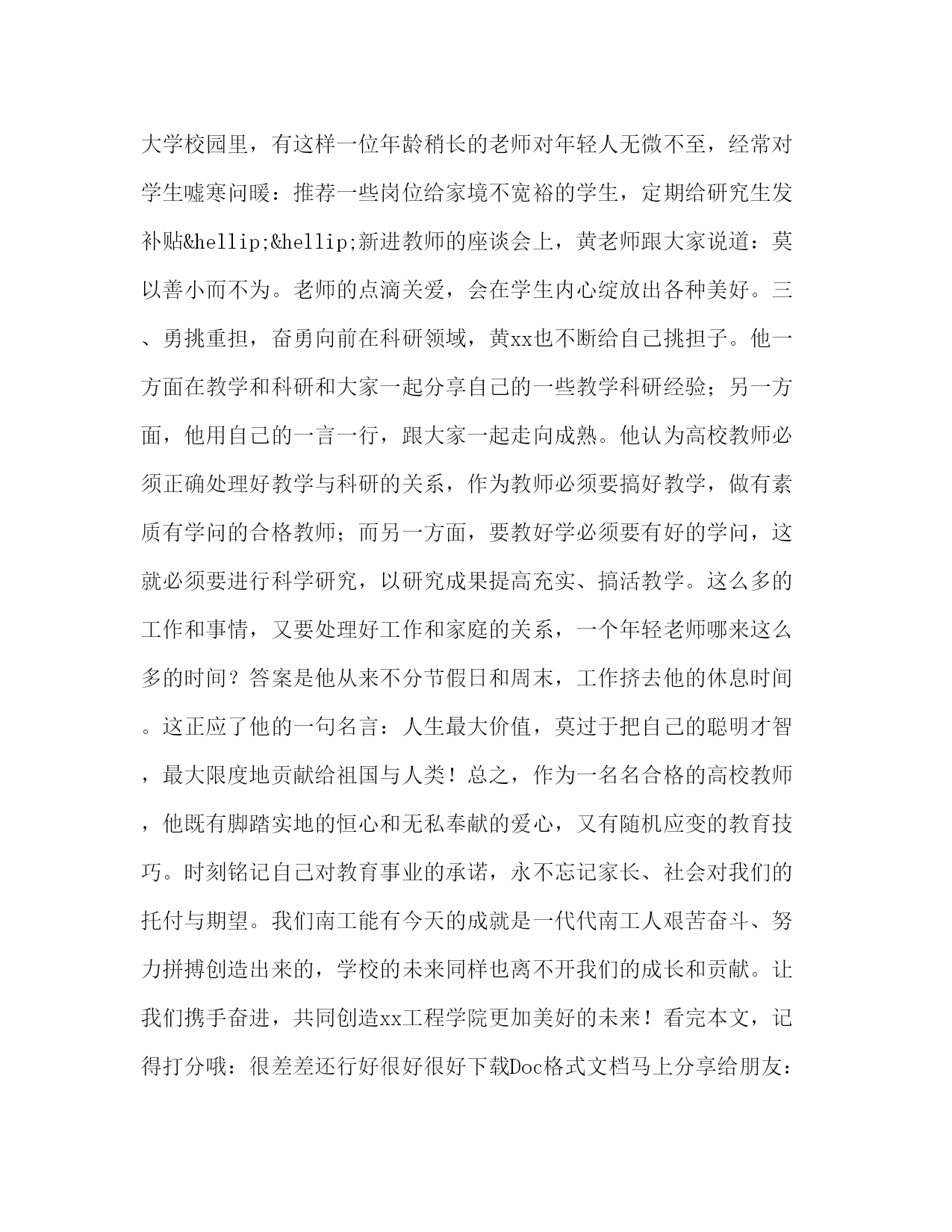 大学校园里，有这样一位年龄稍长的老师对年轻人无微不至，经常对学生嘘寒问暖：推荐一些岗位给家境不宽裕的学生，定期给研究生发补贴&hellip;&hellip;新进教师的座谈会上，黄老师跟大家说道：莫以善小而不为。老师的点滴关爱，会在学生内心绽放出各种美好。三、勇挑重担，奋勇向前在科研领域，黄xx也不断给自己挑担子。他一方面在教学和科研和大家一起分享自己的一些教学科研经验；另一方面，他用自己的一言一行，跟大家一起走向成熟。他认为高校教师必须正确处理好教学与科研的关系，作为教师必须要搞好教学，做有素质有学问的合格教师；而另一方面，要教好学必须要有好的学问，这就必须要进行科学研究，以研究成果提高充实、搞活教学。这么多的工作和事情，又要处理好工作和家庭的关系，一个年轻老师哪来这么多的时间？答案是他从来不分节假日和周末，工作挤去他的休息时间。这正应了他的一句名言：人生最大价值，莫过于把自己的聪明才智，最大限度地贡献给祖国与人类！总之，作为一名名合格的高校教师，他既有脚踏实地的恒心和无私奉献的爱心，又有随机应变的教育技巧。时刻铭记自己对教育事业的承诺，永不忘记家长、社会对我们的托付与期望。我们南工能有今天的成就是一代代南工人艰苦奋斗、努力拼搏创造出来的，学校的未来同样也离不开我们的成长和贡献。让我们携手奋进，共同创造xx工程学院更加美好的未来！看完本文，记得打分哦：很差差还行好很好很好下载Doc格式文档马上分享给朋友：